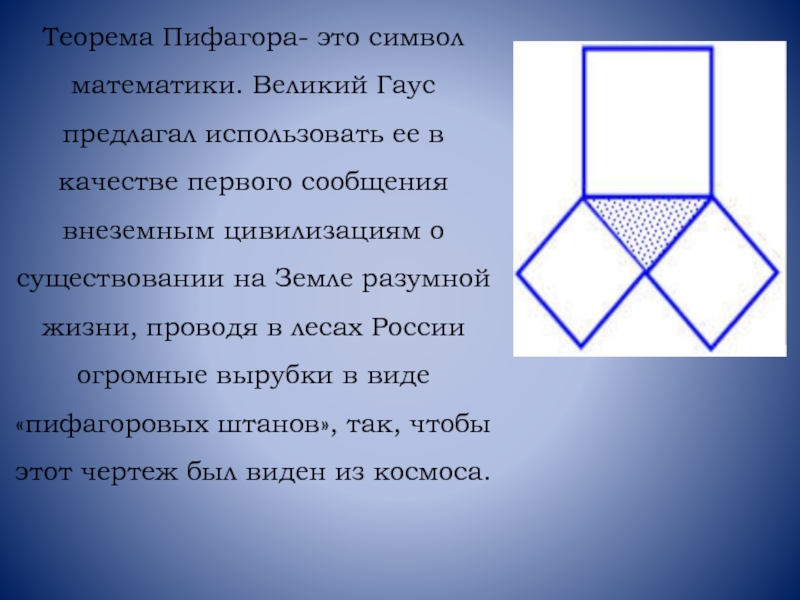 Теорема Пифагора- это символ математики. Великий Гаус предлагал использовать ее в качестве первого сообщения внеземным цивилизациям о существовании на Земле разумной жизни, проводя в лесах России огромные вырубки в виде «пифагоровых штанов», так, чтобы этот чертеж был виден из космоса.